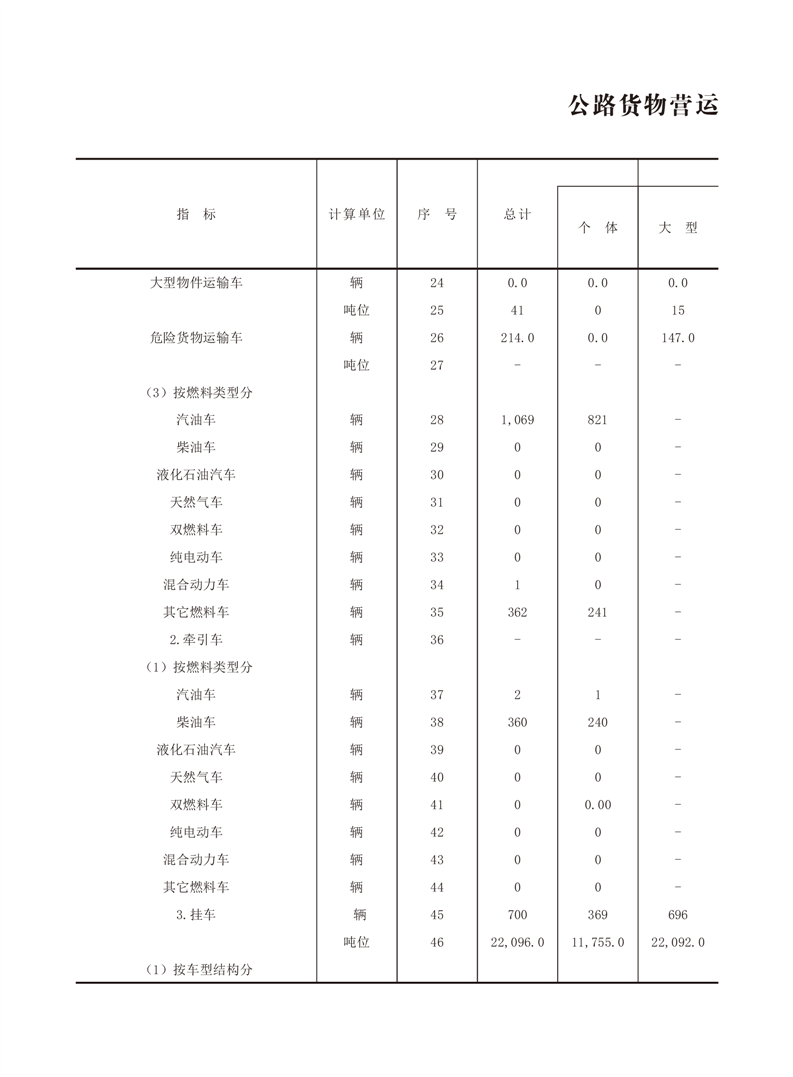 公路货物营运

| 指　标 | 计算单位 | 序　号 | 总计 | 个　体 | 大　型 |
|---|---|---|---|---|---|
| 大型物件运输车 | 辆 | 24 | 0.0 | 0.0 | 0.0 |
| | 吨位 | 25 | 41 | 0 | 15 |
| 危险货物运输车 | 辆 | 26 | 214.0 | 0.0 | 147.0 |
| | 吨位 | 27 | - | - | - |
| （3）按燃料类型分 | | | | | |
| 汽油车 | 辆 | 28 | 1,069 | 821 | - |
| 柴油车 | 辆 | 29 | 0 | 0 | - |
| 液化石油汽车 | 辆 | 30 | 0 | 0 | - |
| 天然气车 | 辆 | 31 | 0 | 0 | - |
| 双燃料车 | 辆 | 32 | 0 | 0 | - |
| 纯电动车 | 辆 | 33 | 0 | 0 | - |
| 混合动力车 | 辆 | 34 | 1 | 0 | - |
| 其它燃料车 | 辆 | 35 | 362 | 241 | - |
| 2.牵引车 | 辆 | 36 | - | - | - |
| （1）按燃料类型分 | | | | | |
| 汽油车 | 辆 | 37 | 2 | 1 | - |
| 柴油车 | 辆 | 38 | 360 | 240 | - |
| 液化石油汽车 | 辆 | 39 | 0 | 0 | - |
| 天然气车 | 辆 | 40 | 0 | 0 | - |
| 双燃料车 | 辆 | 41 | 0 | 0.00 | - |
| 纯电动车 | 辆 | 42 | 0 | 0 | - |
| 混合动力车 | 辆 | 43 | 0 | 0 | - |
| 其它燃料车 | 辆 | 44 | 0 | 0 | - |
| 3.挂车 | 辆 | 45 | 700 | 369 | 696 |
| | 吨位 | 46 | 22,096.0 | 11,755.0 | 22,092.0 |
| （1）按车型结构分 | | | | | |